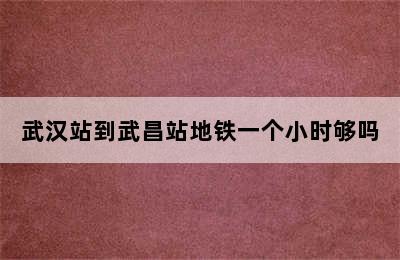 武汉站到武昌站地铁一个小时够吗